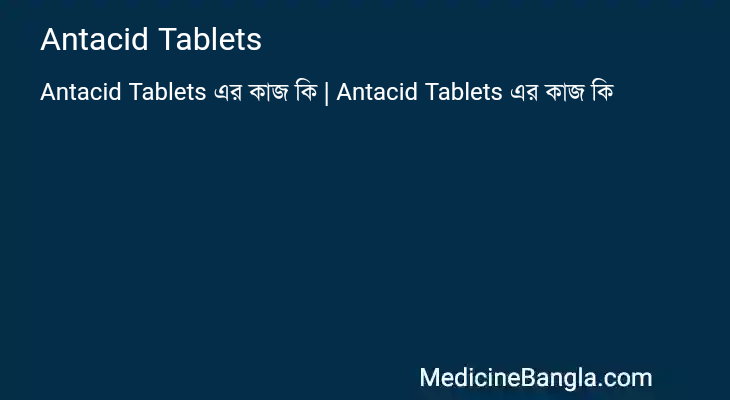 Antacid Tablets

Antacid Tablets এর কাজ কি | Antacid Tablets এর কাজ কি

MedicineBangla.com